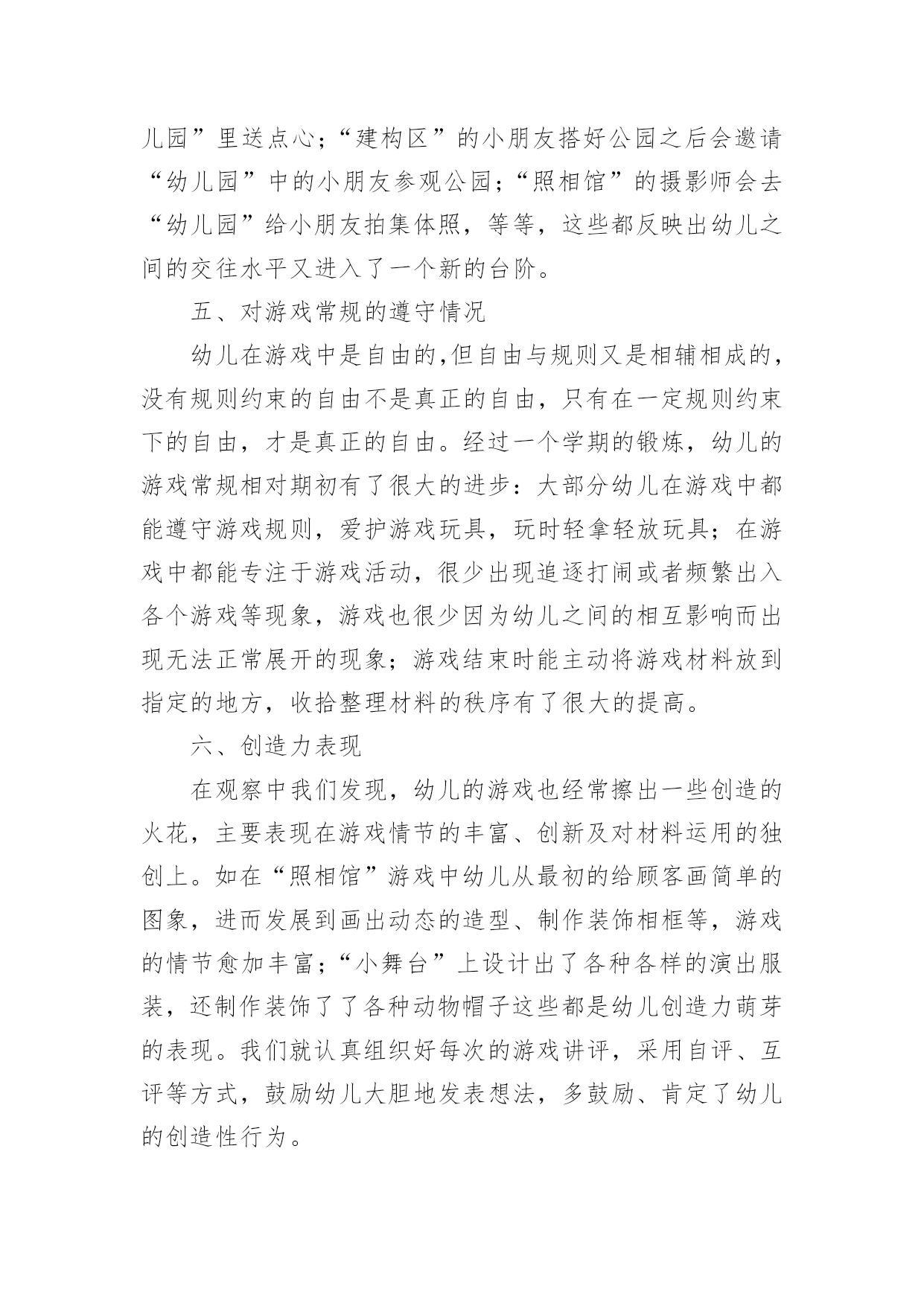 儿园”里送点心；“建构区”的小朋友搭好公园之后会邀请“幼儿园”中的小朋友参观公园；“照相馆”的摄影师会去“幼儿园”给小朋友拍集体照，等等，这些都反映出幼儿之间的交往水平又进入了一个新的台阶。

五、对游戏常规的遵守情况

幼儿在游戏中是自由的,但自由与规则又是相辅相成的，没有规则约束的自由不是真正的自由，只有在一定规则约束下的自由，才是真正的自由。经过一个学期的锻炼，幼儿的游戏常规相对期初有了很大的进步：大部分幼儿在游戏中都能遵守游戏规则，爱护游戏玩具，玩时轻拿轻放玩具；在游戏中都能专注于游戏活动，很少出现追逐打闹或者频繁出入各个游戏等现象，游戏也很少因为幼儿之间的相互影响而出现无法正常展开的现象；游戏结束时能主动将游戏材料放到指定的地方，收拾整理材料的秩序有了很大的提高。

六、创造力表现

在观察中我们发现，幼儿的游戏也经常擦出一些创造的火花，主要表现在游戏情节的丰富、创新及对材料运用的独创上。如在“照相馆”游戏中幼儿从最初的给顾客画简单的图象，进而发展到画出动态的造型、制作装饰相框等，游戏的情节愈加丰富；“小舞台”上设计出了各种各样的演出服装，还制作装饰了了各种动物帽子这些都是幼儿创造力萌芽的表现。我们就认真组织好每次的游戏讲评，采用自评、互评等方式，鼓励幼儿大胆地发表想法，多鼓励、肯定了幼儿的创造性行为。